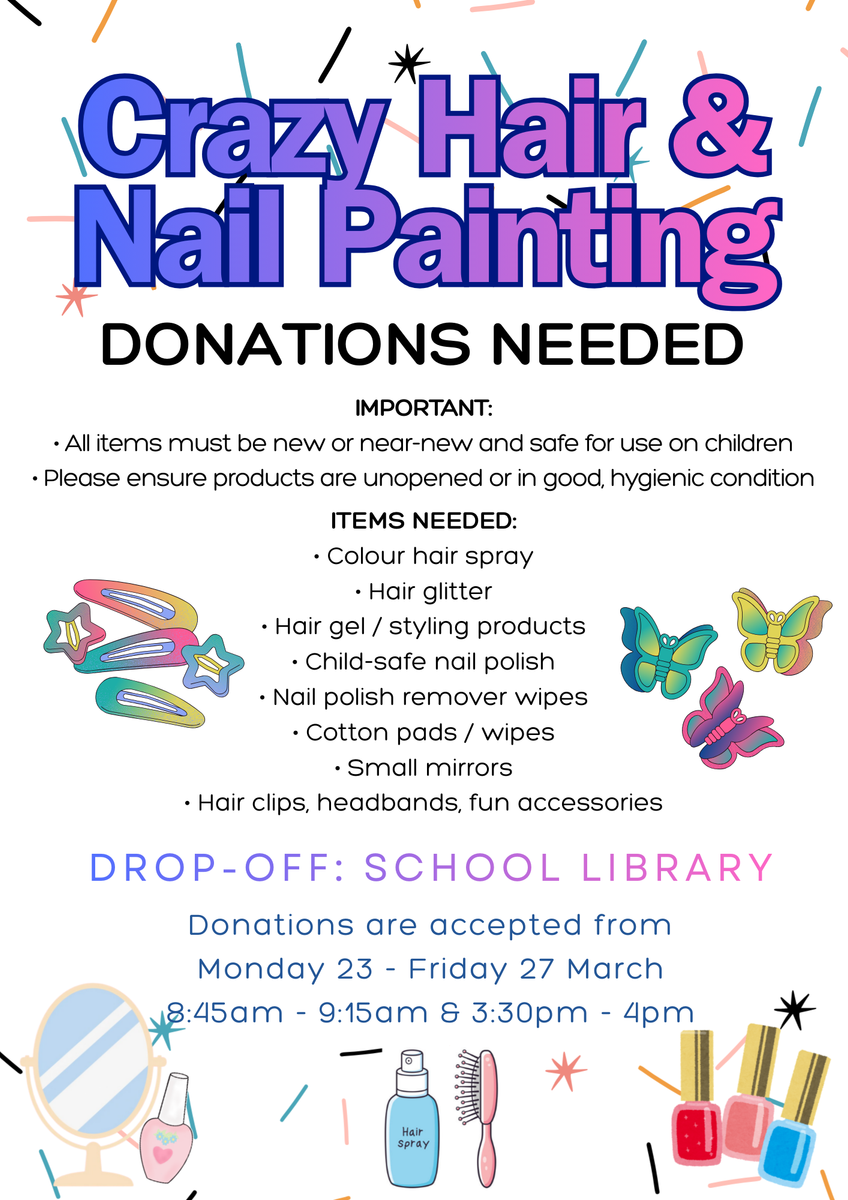 Crazy Hair & Nail Painting

DONATIONS NEEDED

IMPORTANT:
• All items must be new or near-new and safe for use on children
• Please ensure products are unopened or in good, hygienic condition

ITEMS NEEDED:
• Colour hair spray
• Hair glitter
• Hair gel / styling products
• Child-safe nail polish
• Nail polish remover wipes
• Cotton pads / wipes
• Small mirrors
• Hair clips, headbands, fun accessories

DROP-OFF: SCHOOL LIBRARY

Donations are accepted from Monday 23 - Friday 27 March 8:45am - 9:15am & 3:30pm - 4pm

Hair Spray